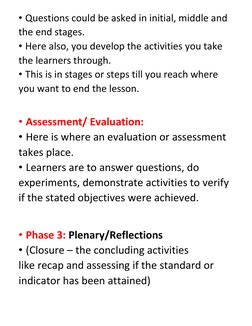 • Questions could be asked in initial, middle and the end stages.
• Here also, you develop the activities you take the learners through.
• This is in stages or steps till you reach where you want to end the lesson.

• Assessment/ Evaluation:
• Here is where an evaluation or assessment takes place.
• Learners are to answer questions, do experiments, demonstrate activities to verify if the stated objectives were achieved.

• Phase 3: Plenary/Reflections
• (Closure – the concluding activities like recap and assessing if the standard or indicator has been attained)